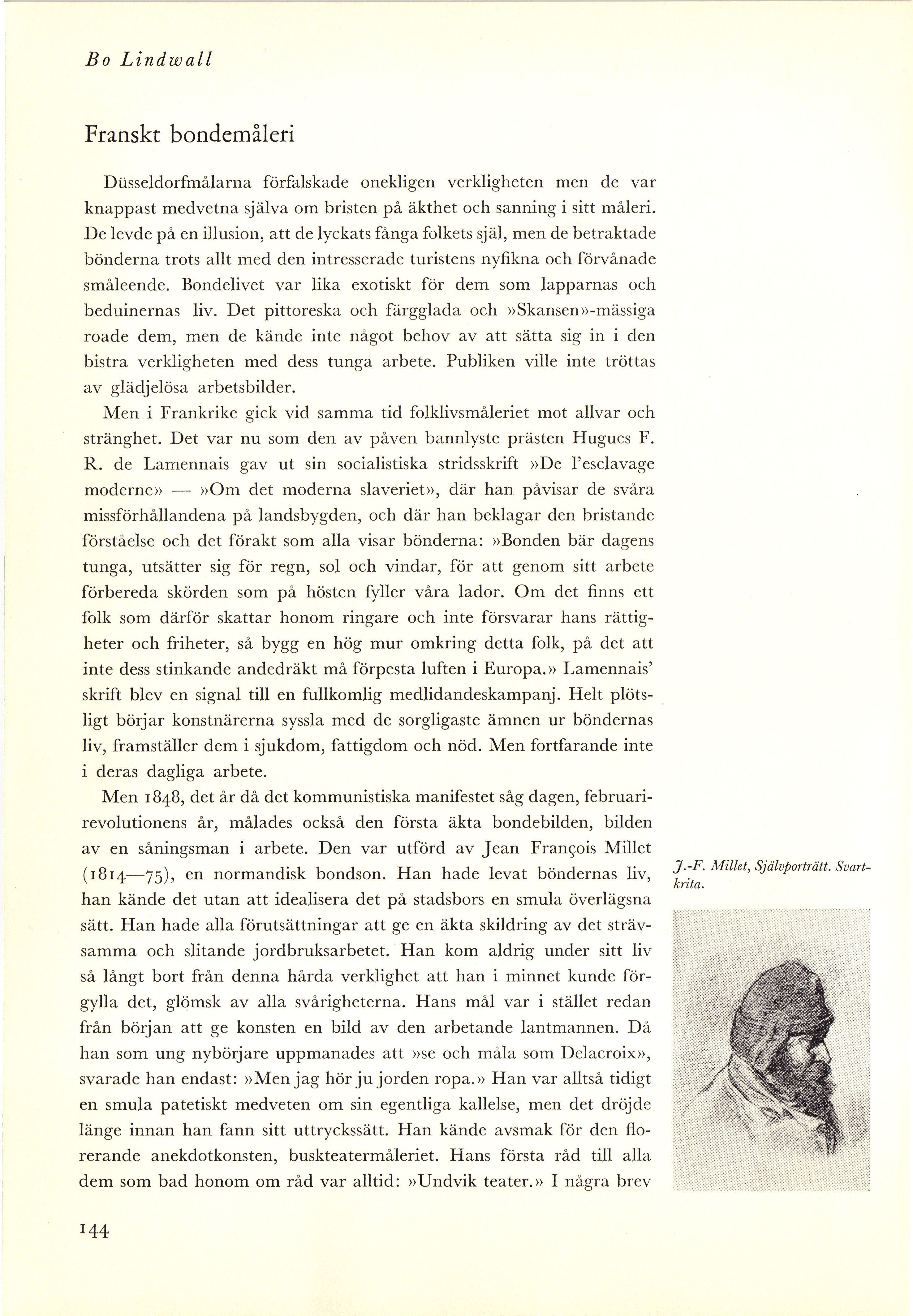 Bo Lindwall

Franskt bondemåleri

Düsseldorfmålarna förfalskade onekligen verkligheten men de var knappast medvetna själva om bristen på äkthet och sanning i sitt måleri. De levde på en illusion, att de lyckats fånga folkets själ, men de betraktade bönderna trots allt med den intresserade turistens nyfikna och förvånade småleende. Bondelivet var lika exotiskt för dem som lapparnas och beduinernas liv. Det pittoreska och färgglada och »Skansen»-mässiga roade dem, men de kände inte något behov av att sätta sig in i den bistra verkligheten med dess tunga arbete. Publiken ville inte tröttas av glädjelösa arbetsbilder.

Men i Frankrike gick vid samma tid folklivsmåleriet mot allvar och stränghet. Det var nu som den av påven bannlyste prästen Hugues F. R. de Lamennais gav ut sin socialistiska stridsskrift »De l'esclavage moderne» — »Om det moderna slaveriet», där han påvisar de svåra missförhållandena på landsbygden, och där han beklagar den bristande förståelse och det förakt som alla visar bönderna: »Bonden bär dagens tunga, utsätter sig för regn, sol och vindar, för att genom sitt arbete förbereda skörden som på hösten fyller våra lador. Om det finns ett folk som därför skattar honom ringare och inte försvarar hans rättigheter och friheter, så bygg en hög mur omkring detta folk, på det att inte dess stinkande andedräkt må förpesta luften i Europa.» Lamennais' skrift blev en signal till en fullkomlig medlidandeskampanj. Helt plötsligt börjar konstnärerna syssla med de sorgligaste ämnen ur böndernas liv, framställer dem i sjukdom, fattigdom och nöd. Men fortfarande inte i deras dagliga arbete.

Men 1848, det år då det kommunistiska manifestet såg dagen, februarirevolutionens år, målades också den första äkta bondebilden, bilden av en såningsman i arbete. Den var utförd av Jean François Millet (1814—75), en normandisk bondson. Han hade levat böndernas liv, han kände det utan att idealisera det på stadsbors en smula överlägsna sätt. Han hade alla förutsättningar att ge en äkta skildring av det strävsamma och slitande jordbruksarbetet. Han kom aldrig under sitt liv så långt bort från denna hårda verklighet att han i minnet kunde förgylla det, glömsk av alla svårigheterna. Hans mål var i stället redan från början att ge konsten en bild av den arbetande lantmannen. Då han som ung nybörjare uppmanades att »se och måla som Delacroix», svarade han endast: »Men jag hör ju jorden ropa.» Han var alltså tidigt en smula patetiskt medveten om sin egentliga kallelse, men det dröjde länge innan han fann sitt uttryckssätt. Han kände avsmak för den florerande anekdotkonsten, buskteatermåleriet. Hans första råd till alla dem som bad honom om råd var alltid: »Undvik teater.» I några brev

J.-F. Millet, Självporträtt. Svartkrita.

144